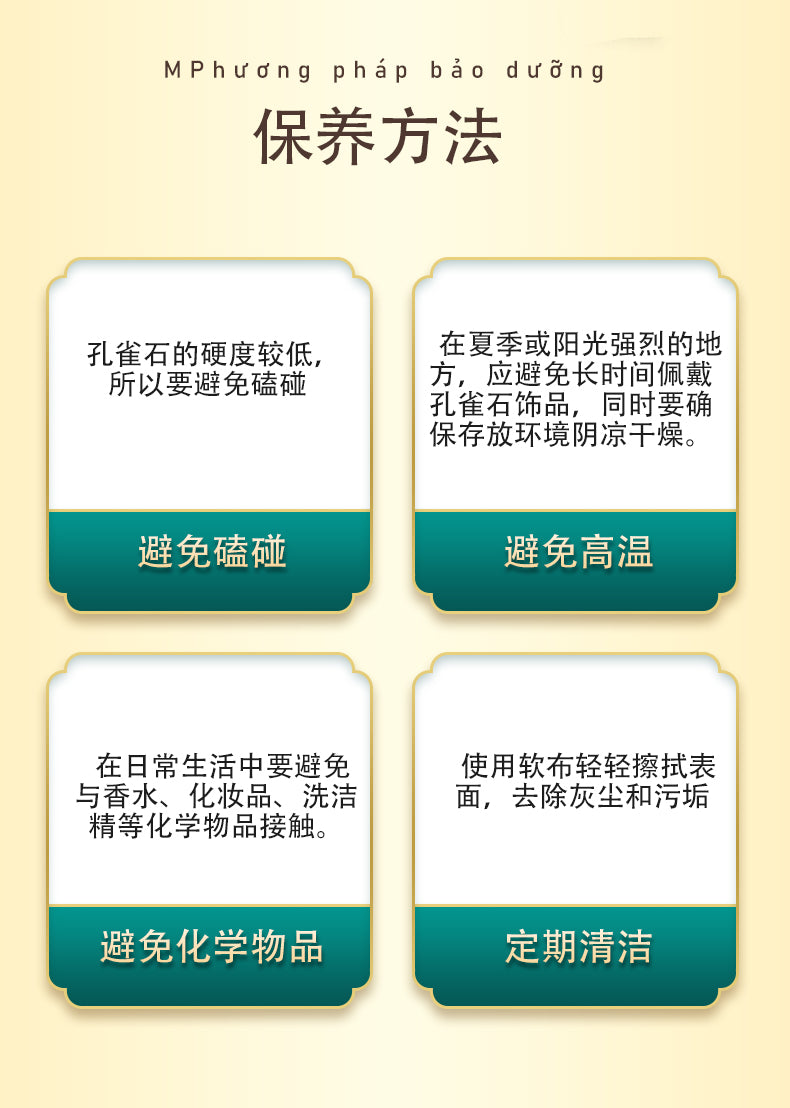 MPhương pháp bảo dưỡng

保养方法

孔雀石的硬度较低，所以要避免磕碰

避免磕碰

在夏季或阳光强烈的地方，应避免长时间佩戴孔雀石饰品，同时要确保存放环境阴凉干燥。

避免高温

在日常生活中要避免与香水、化妆品、洗洁精等化学物品接触。

避免化学物品

使用软布轻轻擦拭表面，去除灰尘和污垢

定期清洁